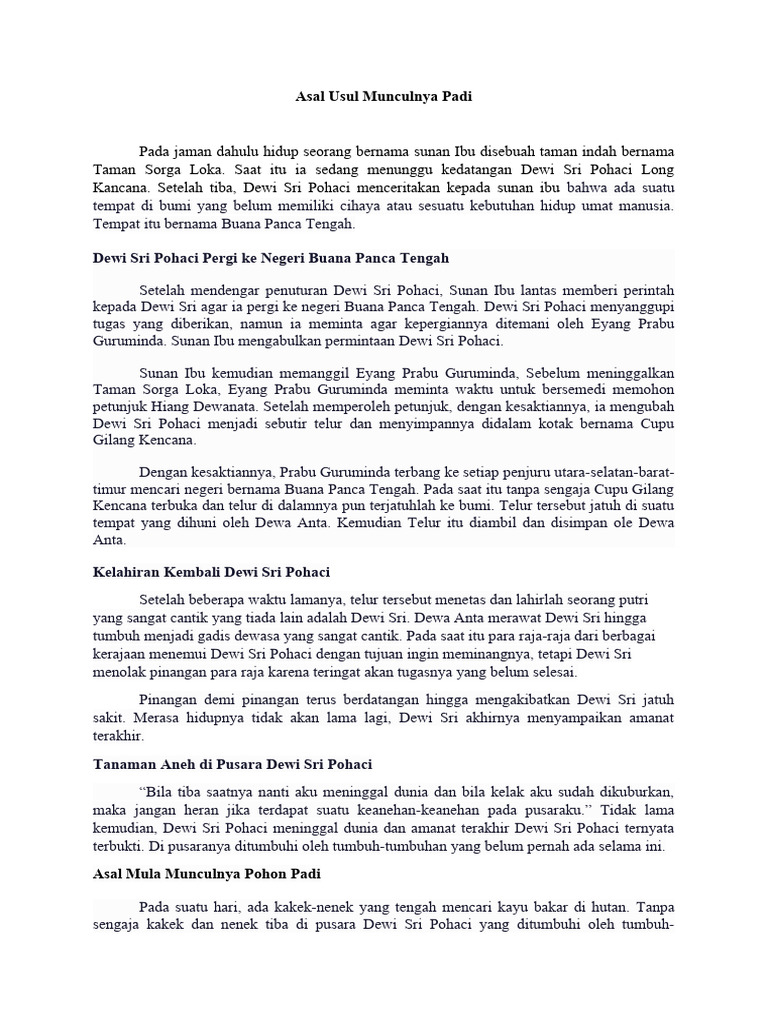 Asal Usul Munculnya Padi

Pada jaman dahulu hidup seorang bernama sunan Ibu disebuah taman indah bernama Taman Sorga Loka. Saat itu ia sedang menunggu kedatangan Dewi Sri Pohaci Long Kancana. Setelah tiba, Dewi Sri Pohaci menceritakan kepada sunan ibu bahwa ada suatu tempat di bumi yang belum memiliki cihaya atau sesuatu kebutuhan hidup umat manusia. Tempat itu bernama Buana Panca Tengah.

Dewi Sri Pohaci Pergi ke Negeri Buana Panca Tengah

Setelah mendengar penuturan Dewi Sri Pohaci, Sunan Ibu lantas memberi perintah kepada Dewi Sri agar ia pergi ke negeri Buana Panca Tengah. Dewi Sri Pohaci menyanggupi tugas yang diberikan, namun ia meminta agar kepergiannya ditemani oleh Eyang Prabu Guruminda. Sunan Ibu mengabulkan permintaan Dewi Sri Pohaci.

Sunan Ibu kemudian memanggil Eyang Prabu Guruminda, Sebelum meninggalkan Taman Sorga Loka, Eyang Prabu Guruminda meminta waktu untuk bersemedi memohon petunjuk Hiang Dewanata. Setelah memperoleh petunjuk, dengan kesaktiannya, ia mengubah Dewi Sri Pohaci menjadi sebutir telur dan menyimpannya didalam kotak bernama Cupu Gilang Kencana.

Dengan kesaktiannya, Prabu Guruminda terbang ke setiap penjuru utara-selatan-barat-timur mencari negeri bernama Buana Panca Tengah. Pada saat itu tanpa sengaja Cupu Gilang Kencana terbuka dan telur di dalamnya pun terjatuhlah ke bumi. Telur tersebut jatuh di suatu tempat yang dihuni oleh Dewa Anta. Kemudian Telur itu diambil dan disimpan ole Dewa Anta.

Kelahiran Kembali Dewi Sri Pohaci

Setelah beberapa waktu lamanya, telur tersebut menetas dan lahirlah seorang putri yang sangat cantik yang tiada lain adalah Dewi Sri. Dewa Anta merawat Dewi Sri hingga tumbuh menjadi gadis dewasa yang sangat cantik. Pada saat itu para raja-raja dari berbagai kerajaan menemui Dewi Sri Pohaci dengan tujuan ingin meminangnya, tetapi Dewi Sri menolak pinangan para raja karena teringat akan tugasnya yang belum selesai.

Pinangan demi pinangan terus berdatangan hingga mengakibatkan Dewi Sri jatuh sakit. Merasa hidupnya tidak akan lama lagi, Dewi Sri akhirnya menyampaikan amanat terakhir.

Tanaman Aneh di Pusara Dewi Sri Pohaci

“Bila tiba saatnya nanti aku meninggal dunia dan bila kelak aku sudah dikuburkan, maka jangan heran jika terdapat suatu keanehan-keanehan pada pusaraku.” Tidak lama kemudian, Dewi Sri Pohaci meninggal dunia dan amanat terakhir Dewi Sri Pohaci ternyata terbukti. Di pusaranya ditumbuhi oleh tumbuh-tumbuhan yang belum pernah ada selama ini.

Asal Mula Munculnya Pohon Padi

Pada suatu hari, ada kakek-nenek yang tengah mencari kayu bakar di hutan. Tanpa sengaja kakek dan nenek tiba di pusara Dewi Sri Pohaci yang ditumbuhi oleh tumbuh-